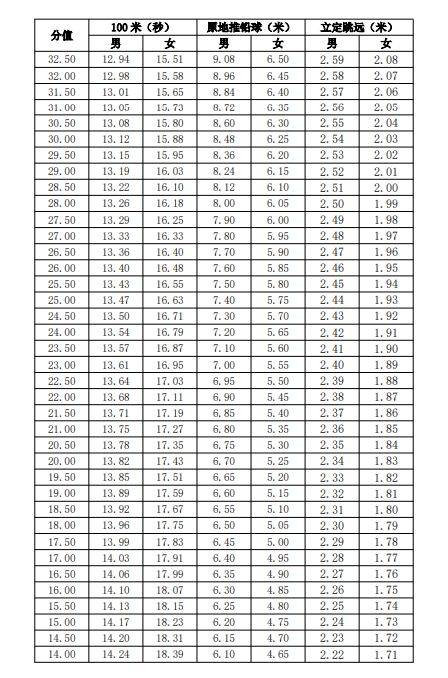 | 分值 | 100米（秒） | | 原地推铅球（米） | | 立定跳远（米） | |
|---|---|---|---|---|---|---|
| | 男 | 女 | 男 | 女 | 男 | 女 |
| 32.50 | 12.94 | 15.51 | 9.08 | 6.50 | 2.59 | 2.08 |
| 32.00 | 12.98 | 15.58 | 8.96 | 6.45 | 2.58 | 2.07 |
| 31.50 | 13.01 | 15.65 | 8.84 | 6.40 | 2.57 | 2.06 |
| 31.00 | 13.05 | 15.73 | 8.72 | 6.35 | 2.56 | 2.05 |
| 30.50 | 13.08 | 15.80 | 8.60 | 6.30 | 2.55 | 2.04 |
| 30.00 | 13.12 | 15.88 | 8.48 | 6.25 | 2.54 | 2.03 |
| 29.50 | 13.15 | 15.95 | 8.36 | 6.20 | 2.53 | 2.02 |
| 29.00 | 13.19 | 16.03 | 8.24 | 6.15 | 2.52 | 2.01 |
| 28.50 | 13.22 | 16.10 | 8.12 | 6.10 | 2.51 | 2.00 |
| 28.00 | 13.26 | 16.18 | 8.00 | 6.05 | 2.50 | 1.99 |
| 27.50 | 13.29 | 16.25 | 7.90 | 6.00 | 2.49 | 1.98 |
| 27.00 | 13.33 | 16.33 | 7.80 | 5.95 | 2.48 | 1.97 |
| 26.50 | 13.36 | 16.40 | 7.70 | 5.90 | 2.47 | 1.96 |
| 26.00 | 13.40 | 16.48 | 7.60 | 5.85 | 2.46 | 1.95 |
| 25.50 | 13.43 | 16.55 | 7.50 | 5.80 | 2.45 | 1.94 |
| 25.00 | 13.47 | 16.63 | 7.40 | 5.75 | 2.44 | 1.93 |
| 24.50 | 13.50 | 16.71 | 7.30 | 5.70 | 2.43 | 1.92 |
| 24.00 | 13.54 | 16.79 | 7.20 | 5.65 | 2.42 | 1.91 |
| 23.50 | 13.57 | 16.87 | 7.10 | 5.60 | 2.41 | 1.90 |
| 23.00 | 13.61 | 16.95 | 7.00 | 5.55 | 2.40 | 1.89 |
| 22.50 | 13.64 | 17.03 | 6.95 | 5.50 | 2.39 | 1.88 |
| 22.00 | 13.68 | 17.11 | 6.90 | 5.45 | 2.38 | 1.87 |
| 21.50 | 13.71 | 17.19 | 6.85 | 5.40 | 2.37 | 1.86 |
| 21.00 | 13.75 | 17.27 | 6.80 | 5.35 | 2.36 | 1.85 |
| 20.50 | 13.78 | 17.35 | 6.75 | 5.30 | 2.35 | 1.84 |
| 20.00 | 13.82 | 17.43 | 6.70 | 5.25 | 2.34 | 1.83 |
| 19.50 | 13.85 | 17.51 | 6.65 | 5.20 | 2.33 | 1.82 |
| 19.00 | 13.89 | 17.59 | 6.60 | 5.15 | 2.32 | 1.81 |
| 18.50 | 13.92 | 17.67 | 6.55 | 5.10 | 2.31 | 1.80 |
| 18.00 | 13.96 | 17.75 | 6.50 | 5.05 | 2.30 | 1.79 |
| 17.50 | 13.99 | 17.83 | 6.45 | 5.00 | 2.29 | 1.78 |
| 17.00 | 14.03 | 17.91 | 6.40 | 4.95 | 2.28 | 1.77 |
| 16.50 | 14.06 | 17.99 | 6.35 | 4.90 | 2.27 | 1.76 |
| 16.00 | 14.10 | 18.07 | 6.30 | 4.85 | 2.26 | 1.75 |
| 15.50 | 14.13 | 18.15 | 6.25 | 4.80 | 2.25 | 1.74 |
| 15.00 | 14.17 | 18.23 | 6.20 | 4.75 | 2.24 | 1.73 |
| 14.50 | 14.20 | 18.31 | 6.15 | 4.70 | 2.23 | 1.72 |
| 14.00 | 14.24 | 18.39 | 6.10 | 4.65 | 2.22 | 1.71 |